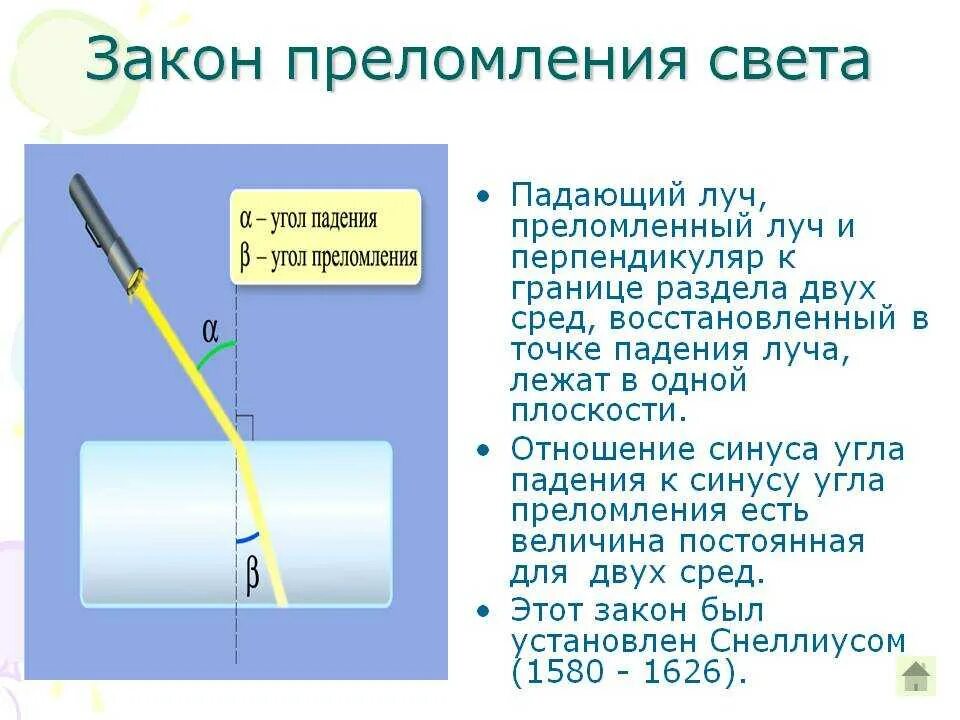 Закон преломления света

α – угол падения
β – угол преломления

α

β

• Падающий луч, преломленный луч и перпендикуляр к границе раздела двух сред, восстановленный в точке падения луча, лежат в одной плоскости.
• Отношение синуса угла падения к синусу угла преломления есть величина постоянная для двух сред.
• Этот закон был установлен Снеллиусом (1580 - 1626).